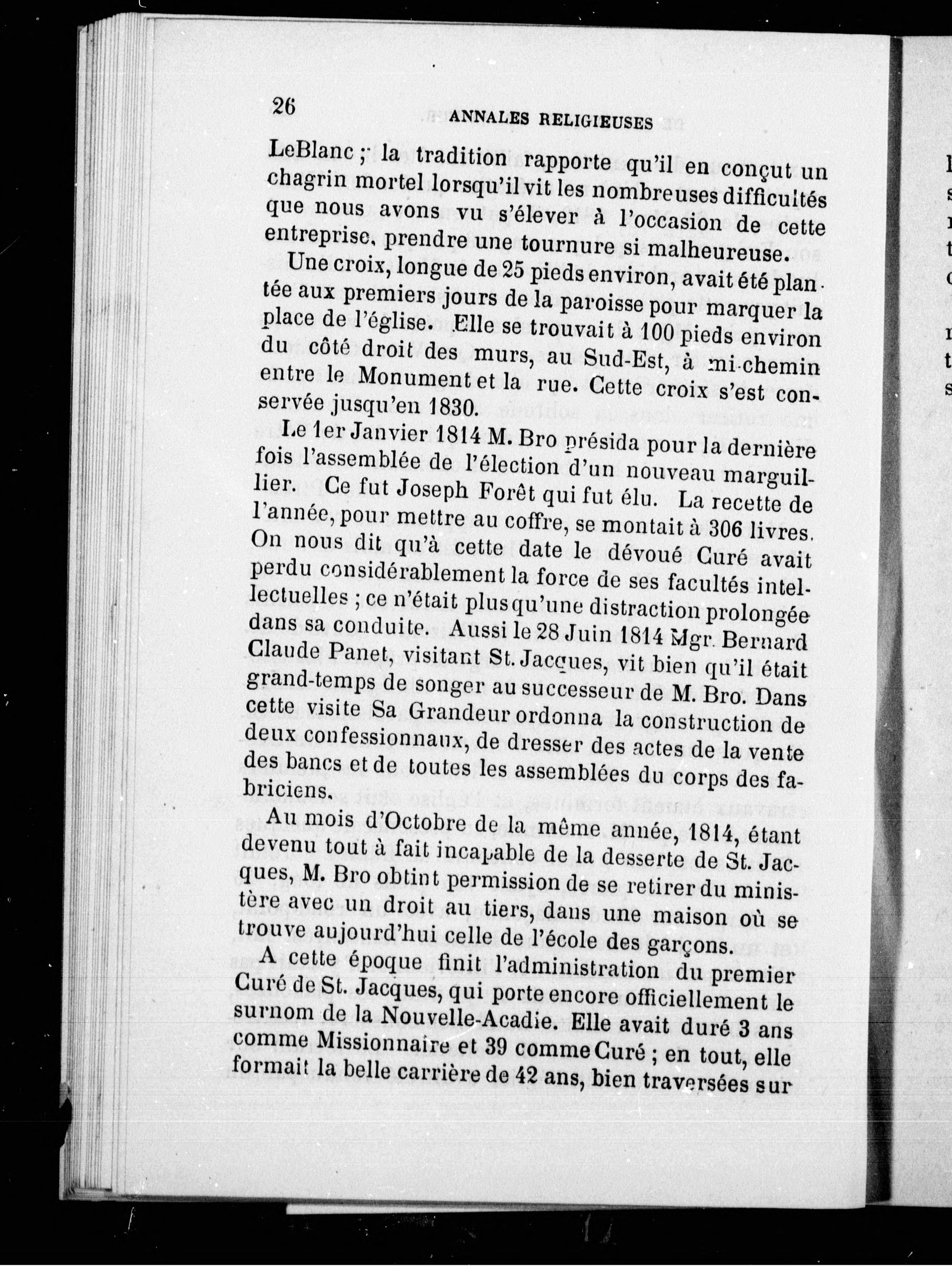 26 ANNALES RELIGIEUSES

LeBlanc ; la tradition rapporte qu'il en conçut un chagrin mortel lorsqu'il vit les nombreuses difficultés que nous avons vu s'élever à l'occasion de cette entreprise, prendre une tournure si malheureuse.

Une croix, longue de 25 pieds environ, avait été plantée aux premiers jours de la paroisse pour marquer la place de l'église. Elle se trouvait à 100 pieds environ du côté droit des murs, au Sud-Est, à mi-chemin entre le Monument et la rue. Cette croix s'est conservée jusqu'en 1830.

Le 1er Janvier 1814 M. Bro présida pour la dernière fois l'assemblée de l'élection d'un nouveau marguillier. Ce fut Joseph Forêt qui fut élu. La recette de l'année, pour mettre au coffre, se montait à 306 livres. On nous dit qu'à cette date le dévoué Curé avait perdu considérablement la force de ses facultés intellectuelles ; ce n'était plus qu'une distraction prolongée dans sa conduite. Aussi le 28 Juin 1814 Mgr. Bernard Claude Panet, visitant St. Jacques, vit bien qu'il était grand-temps de songer au successeur de M. Bro. Dans cette visite Sa Grandeur ordonna la construction de deux confessionnaux, de dresser des actes de la vente des bancs et de toutes les assemblées du corps des fabriciens.

Au mois d'Octobre de la même année, 1814, étant devenu tout à fait incapable de la desserte de St. Jacques, M. Bro obtint permission de se retirer du ministère avec un droit au tiers, dans une maison où se trouve aujourd'hui celle de l'école des garçons.

A cette époque finit l'administration du premier Curé de St. Jacques, qui porte encore officiellement le surnom de la Nouvelle-Acadie. Elle avait duré 3 ans comme Missionnaire et 39 comme Curé ; en tout, elle formait la belle carrière de 42 ans, bien traversées sur